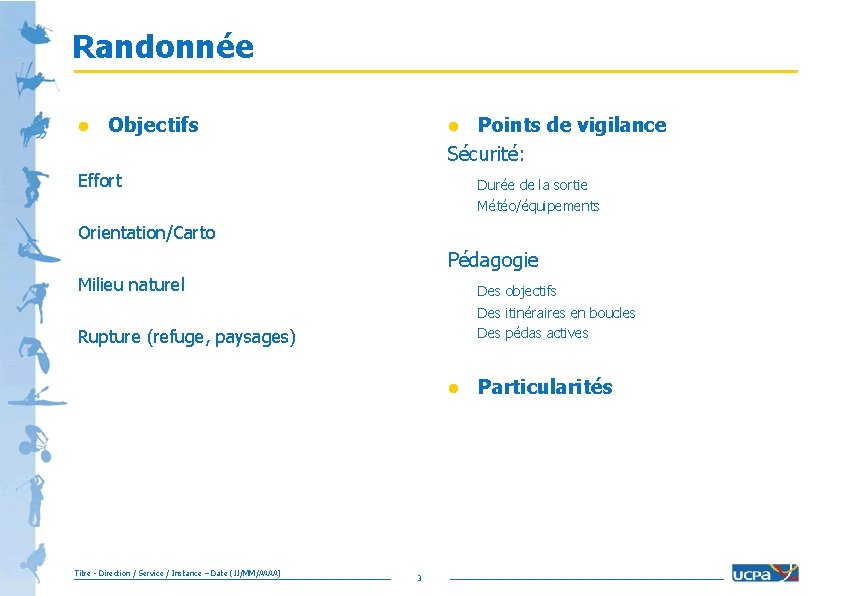 Randonnée

Objectifs

Effort

Orientation/Carto

Milieu naturel

Rupture (refuge, paysages)

Points de vigilance

Sécurité:

Durée de la sortie
Météo/équipements

Pédagogie

Des objectifs
Des itinéraires en boucles
Des pédas actives

Particularités

Titre - Direction / Service / Instance – Date (JJ/MM/AAAA)

3

UCPA